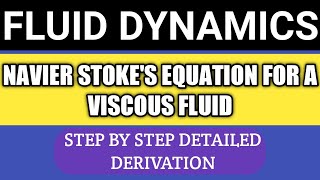 FLUID DYNAMICS

NAVIER STOKE'S EQUATION FOR A VISCOUS FLUID

STEP BY STEP DETAILED DERIVATION